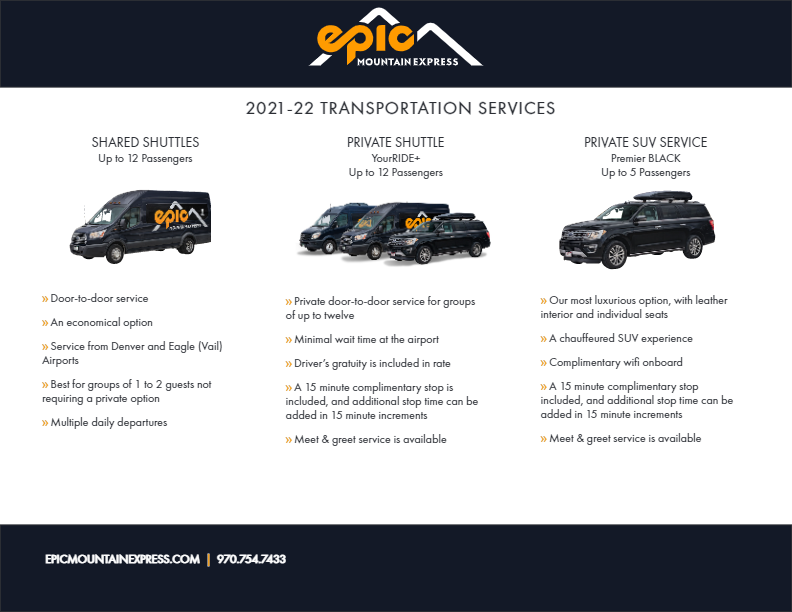 epic
MOUNTAIN EXPRESS

2021-22 TRANSPORTATION SERVICES

SHARED SHUTTLES
Up to 12 Passengers

epic

» Door-to-door service

» An economical option

» Service from Denver and Eagle (Vail) Airports

» Best for groups of 1 to 2 guests not requiring a private option

» Multiple daily departures

PRIVATE SHUTTLE
YourRIDE+
Up to 12 Passengers

epic

» Private door-to-door service for groups of up to twelve

» Minimal wait time at the airport

» Driver's gratuity is included in rate

» A 15 minute complimentary stop is included, and additional stop time can be added in 15 minute increments

» Meet & greet service is available

PRIVATE SUV SERVICE
Premier BLACK
Up to 5 Passengers

» Our most luxurious option, with leather interior and individual seats

» A chauffeured SUV experience

» Complimentary wifi onboard

» A 15 minute complimentary stop included, and additional stop time can be added in 15 minute increments

» Meet & greet service is available

EPICMOUNTAINEXPRESS.COM | 970.754.7433